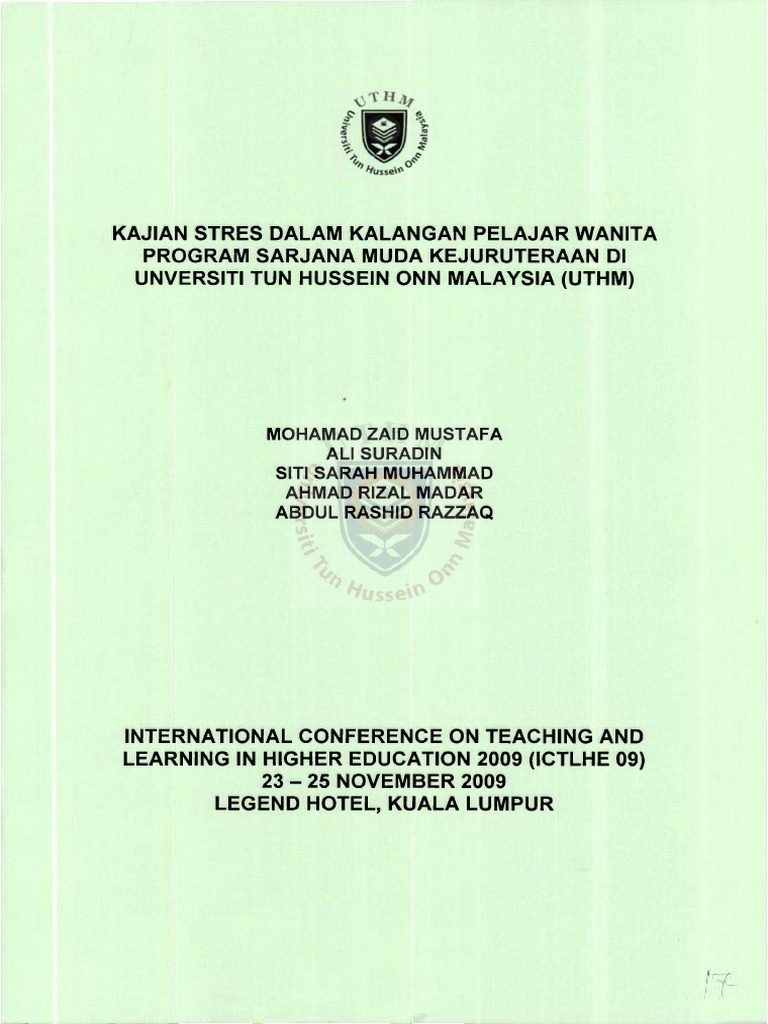 UTHM
Universiti Tun Hussein Onn Malaysia

KAJIAN STRES DALAM KALANGAN PELAJAR WANITA PROGRAM SARJANA MUDA KEJURUTERAAN DI UNVERSITI TUN HUSSEIN ONN MALAYSIA (UTHM)

MOHAMAD ZAID MUSTAFA
ALI SURADIN
SITI SARAH MUHAMMAD
AHMAD RIZAL MADAR
ABDUL RASHID RAZZAQ

Universiti Tun Hussein Onn Malaysia

INTERNATIONAL CONFERENCE ON TEACHING AND LEARNING IN HIGHER EDUCATION 2009 (ICTLHE 09)
23 – 25 NOVEMBER 2009
LEGEND HOTEL, KUALA LUMPUR

17